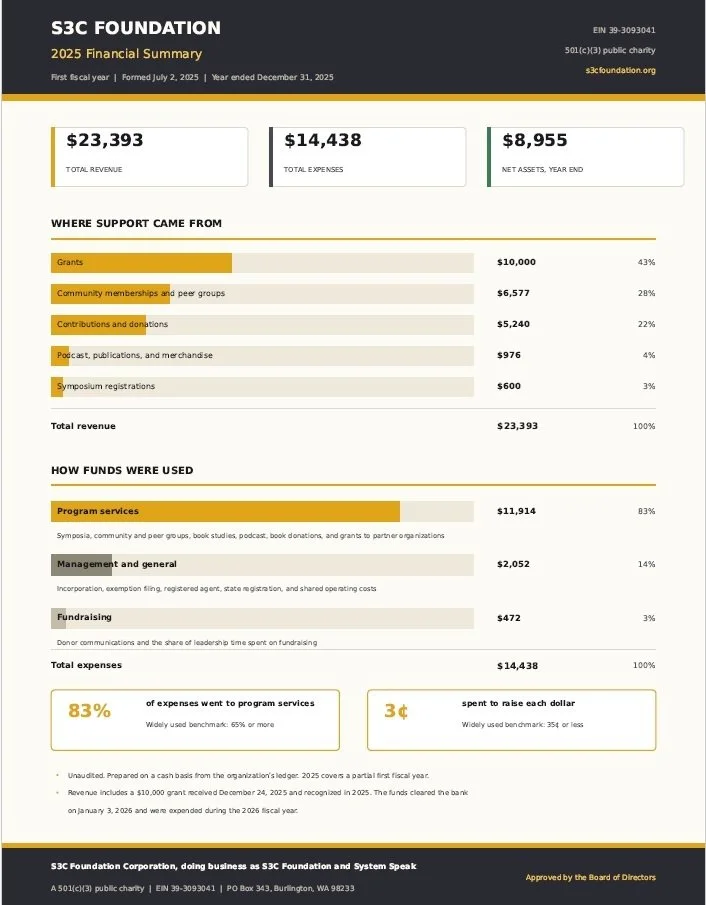 S3C FOUNDATION

2025 Financial Summary

First fiscal year | Formed July 2, 2025 | Year ended December 31, 2025

EIN 39-3093041

501(c)(3) public charity

s3cfoundation.org

$23,393
TOTAL REVENUE

$14,438
TOTAL EXPENSES

$8,955
NET ASSETS, YEAR END

WHERE SUPPORT CAME FROM

Grants $10,000 43%

Community memberships and peer groups $6,577 28%

Contributions and donations $5,240 22%

Podcast, publications, and merchandise $976 4%

Symposium registrations $600 3%

Total revenue $23,393 100%

HOW FUNDS WERE USED

Program services $11,914 83%

Symposia, community and peer groups, book studies, podcast, book donations, and grants to partner organizations

Management and general $2,052 14%

Incorporation, exemption filing, registered agent, state registration, and shared operating costs

Fundraising $472 3%

Donor communications and the share of leadership time spent on fundraising

Total expenses $14,438 100%

83% of expenses went to program services
Widely used benchmark: 65% or more

3¢ spent to raise each dollar
Widely used benchmark: 35¢ or less

• Unaudited. Prepared on a cash basis from the organization's ledger. 2025 covers a partial first fiscal year.

• Revenue includes a $10,000 grant received December 24, 2025 and recognized in 2025. The funds cleared the bank on January 3, 2026 and were expended during the 2026 fiscal year.

S3C Foundation Corporation, doing business as S3C Foundation and System Speak

A 501(c)(3) public charity | EIN 39-3093041 | PO Box 343, Burlington, WA 98233

Approved by the Board of Directors